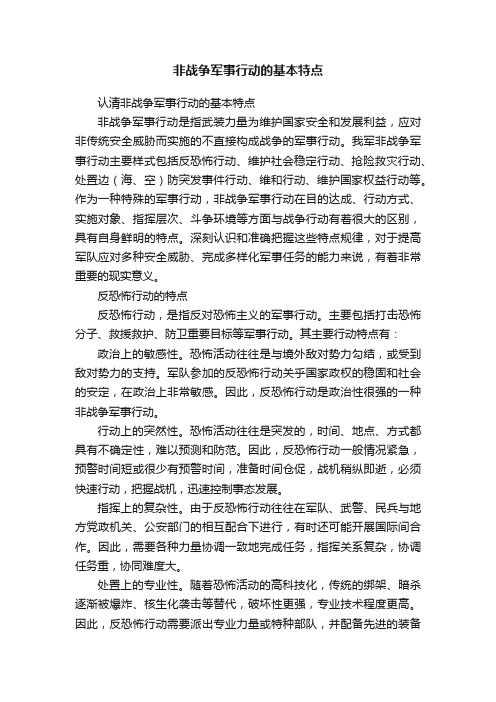 非战争军事行动的基本特点

认清非战争军事行动的基本特点

非战争军事行动是指武装力量为维护国家安全和发展利益，应对非传统安全威胁而实施的不直接构成战争的军事行动。我军非战争军事行动主要样式包括反恐怖行动、维护社会稳定行动、抢险救灾行动、处置边（海、空）防突发事件行动、维和行动、维护国家权益行动等。作为一种特殊的军事行动，非战争军事行动在目的达成、行动方式、实施对象、指挥层次、斗争环境等方面与战争行动有着很大的区别，具有自身鲜明的特点。深刻认识和准确把握这些特点规律，对于提高军队应对多种安全威胁、完成多样化军事任务的能力来说，有着非常重要的现实意义。

反恐怖行动的特点

反恐怖行动，是指反对恐怖主义的军事行动。主要包括打击恐怖分子、救援救护、防卫重要目标等军事行动。其主要行动特点有：

政治上的敏感性。恐怖活动往往是与境外敌对势力勾结，或受到敌对势力的支持。军队参加的反恐怖行动关乎国家政权的稳固和社会的安定，在政治上非常敏感。因此，反恐怖行动是政治性很强的一种非战争军事行动。

行动上的突然性。恐怖活动往往是突发的，时间、地点、方式都具有不确定性，难以预测和防范。因此，反恐怖行动一般情况紧急，预警时间短或很少有预警时间，准备时间仓促，战机稍纵即逝，必须快速行动，把握战机，迅速控制事态发展。

指挥上的复杂性。由于反恐怖行动往往在军队、武警、民兵与地方党政机关、公安部门的相互配合下进行，有时还可能开展国际间合作。因此，需要各种力量协调一致地完成任务，指挥关系复杂，协调任务重，协同难度大。

处置上的专业性。随着恐怖活动的高科技化，传统的绑架、暗杀逐渐被爆炸、核生化袭击等替代，破坏性更强，专业技术程度更高。因此，反恐怖行动需要派出专业力量或特种部队，并配备先进的装备